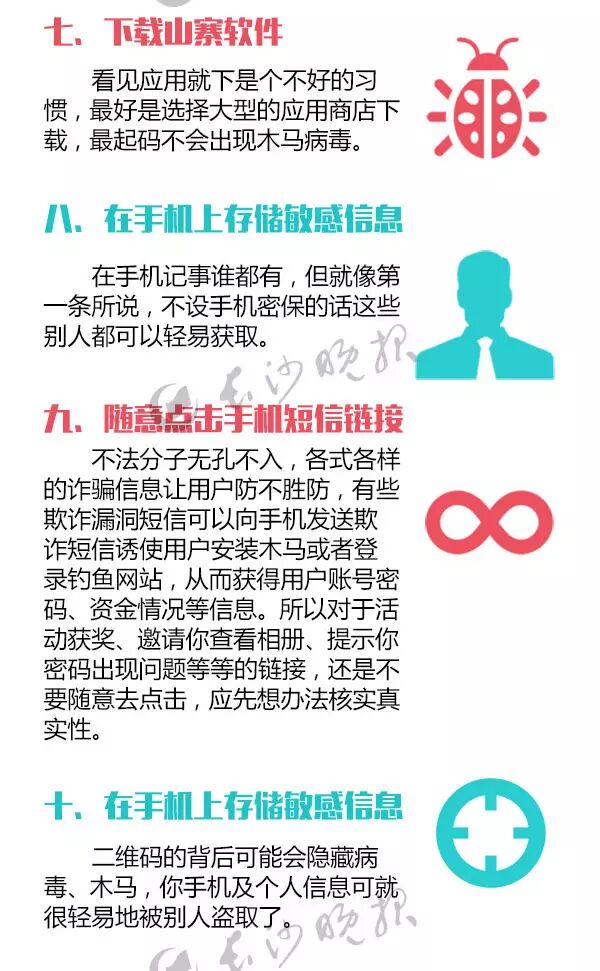 七、下载山寨软件

看见应用就下是个不好的习惯，最好是选择大型的应用商店下载，最起码不会出现木马病毒。

八、在手机上存储敏感信息

在手机记事谁都有，但就像第一条所说，不设手机密保的话这些别人都可以轻易获取。

九、随意点击手机短信链接

不法分子无孔不入，各式各样的诈骗信息让用户防不胜防，有些欺诈漏洞短信可以向手机发送欺诈短信诱使用户安装木马或者登录钓鱼网站，从而获得用户账号密码、资金情况等信息。所以对于活动获奖、邀请你查看相册、提示你密码出现问题等等的链接，还是不要随意去点击，应先想办法核实真实性。

十、在手机上存储敏感信息

二维码的背后可能会隐藏病毒、木马，你手机及个人信息可就很轻易地被别人盗取了。

长沙晚报